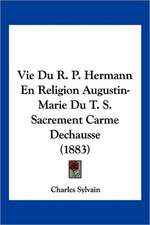 Vie Du R. P. Hermann En Religion Augustin-Marie Du T. S. Sacrement Carme Dechausse (1883)

Charles Sylvain